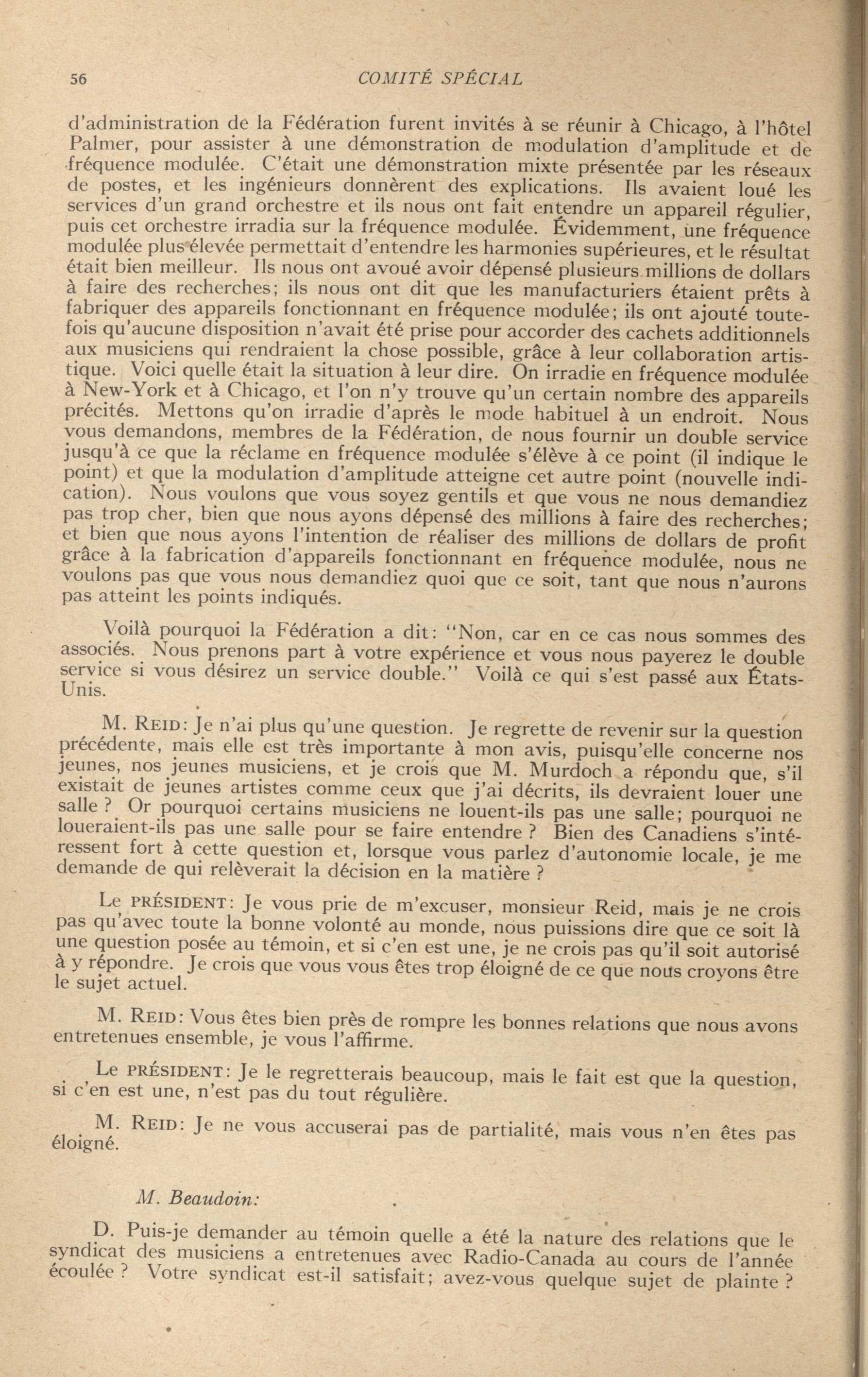 56 COMITÉ SPÉCIAL

d'administration de la Fédération furent invités à se réunir à Chicago, à l'hôtel Palmer, pour assister à une démonstration de modulation d'amplitude et de fréquence modulée. C'était une démonstration mixte présentée par les réseaux de postes, et les ingénieurs donnèrent des explications. Ils avaient loué les services d'un grand orchestre et ils nous ont fait entendre un appareil régulier, puis cet orchestre irradia sur la fréquence modulée. Évidemment, une fréquence modulée plus élevée permettait d'entendre les harmonies supérieures, et le résultat était bien meilleur. Ils nous ont avoué avoir dépensé plusieurs millions de dollars à faire des recherches; ils nous ont dit que les manufacturiers étaient prêts à fabriquer des appareils fonctionnant en fréquence modulée; ils ont ajouté toutefois qu'aucune disposition n'avait été prise pour accorder des cachets additionnels aux musiciens qui rendraient la chose possible, grâce à leur collaboration artistique. Voici quelle était la situation à leur dire. On irradie en fréquence modulée à New-York et à Chicago, et l'on n'y trouve qu'un certain nombre des appareils précités. Mettons qu'on irradie d'après le mode habituel à un endroit. Nous vous demandons, membres de la Fédération, de nous fournir un double service jusqu'à ce que la réclame en fréquence modulée s'élève à ce point (il indique le point) et que la modulation d'amplitude atteigne cet autre point (nouvelle indication). Nous voulons que vous soyez gentils et que vous ne nous demandiez pas trop cher, bien que nous ayons dépensé des millions à faire des recherches; et bien que nous ayons l'intention de réaliser des millions de dollars de profit grâce à la fabrication d'appareils fonctionnant en fréquence modulée, nous ne voulons pas que vous nous demandiez quoi que ce soit, tant que nous n'aurons pas atteint les points indiqués.

Voilà pourquoi la Fédération a dit: "Non, car en ce cas nous sommes des associés. Nous prenons part à votre expérience et vous nous payerez le double service si vous désirez un service double." Voilà ce qui s'est passé aux États-Unis.

M. REID: Je n'ai plus qu'une question. Je regrette de revenir sur la question précédente, mais elle est très importante à mon avis, puisqu'elle concerne nos jeunes, nos jeunes musiciens, et je crois que M. Murdoch a répondu que, s'il existait de jeunes artistes comme ceux que j'ai décrits, ils devraient louer une salle ? Or pourquoi certains musiciens ne louent-ils pas une salle; pourquoi ne loueraient-ils pas une salle pour se faire entendre ? Bien des Canadiens s'intéressent fort à cette question et, lorsque vous parlez d'autonomie locale, je me demande de qui relèverait la décision en la matière ?

Le PRÉSIDENT: Je vous prie de m'excuser, monsieur Reid, mais je ne crois pas qu'avec toute la bonne volonté au monde, nous puissions dire que ce soit là une question posée au témoin, et si c'en est une, je ne crois pas qu'il soit autorisé à y répondre. Je crois que vous vous êtes trop éloigné de ce que nous croyons être le sujet actuel.

M. REID: Vous êtes bien près de rompre les bonnes relations que nous avons entretenues ensemble, je vous l'affirme.

Le PRÉSIDENT: Je le regretterais beaucoup, mais le fait est que la question, si c'en est une, n'est pas du tout régulière.

M. REID: Je ne vous accuserai pas de partialité, mais vous n'en êtes pas éloigné.

M. Beaudoin:

D. Puis-je demander au témoin quelle a été la nature des relations que le syndicat des musiciens a entretenues avec Radio-Canada au cours de l'année écoulée ? Votre syndicat est-il satisfait; avez-vous quelque sujet de plainte ?